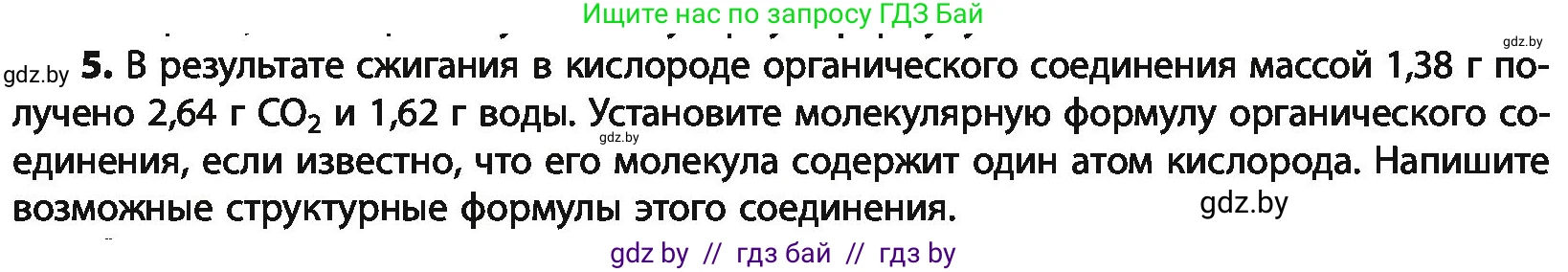 Ищите нас по запросу ГДЗ Бай

gdz.by

gdz.by **5.** В результате сжигания в кислороде органического соединения массой 1,38 г получено 2,64 г $CO_2$ и 1,62 г воды. Установите молекулярную формулу органического соединения, если известно, что его молекула содержит один атом кислорода. Напишите возможные структурные формулы этого соединения.

gdz.by

gdz.by

gdz by // гдз бай // гдз by